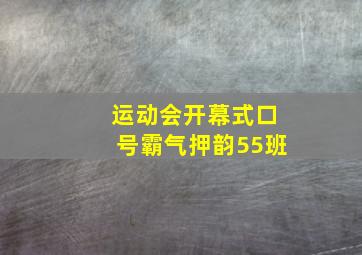 运动会开幕式口号霸气押韵55班